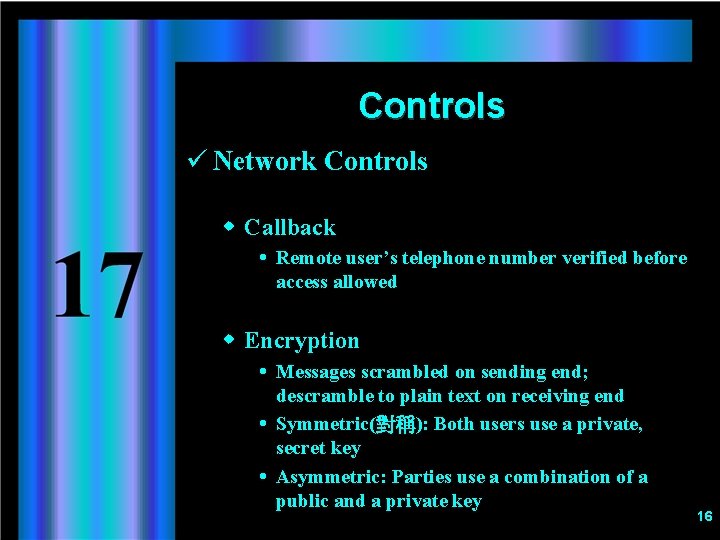 17

Controls

✓ Network Controls

◆ Callback

• Remote user's telephone number verified before access allowed

◆ Encryption

• Messages scrambled on sending end; descramble to plain text on receiving end

• Symmetric(對稱): Both users use a private, secret key

• Asymmetric: Parties use a combination of a public and a private key

16